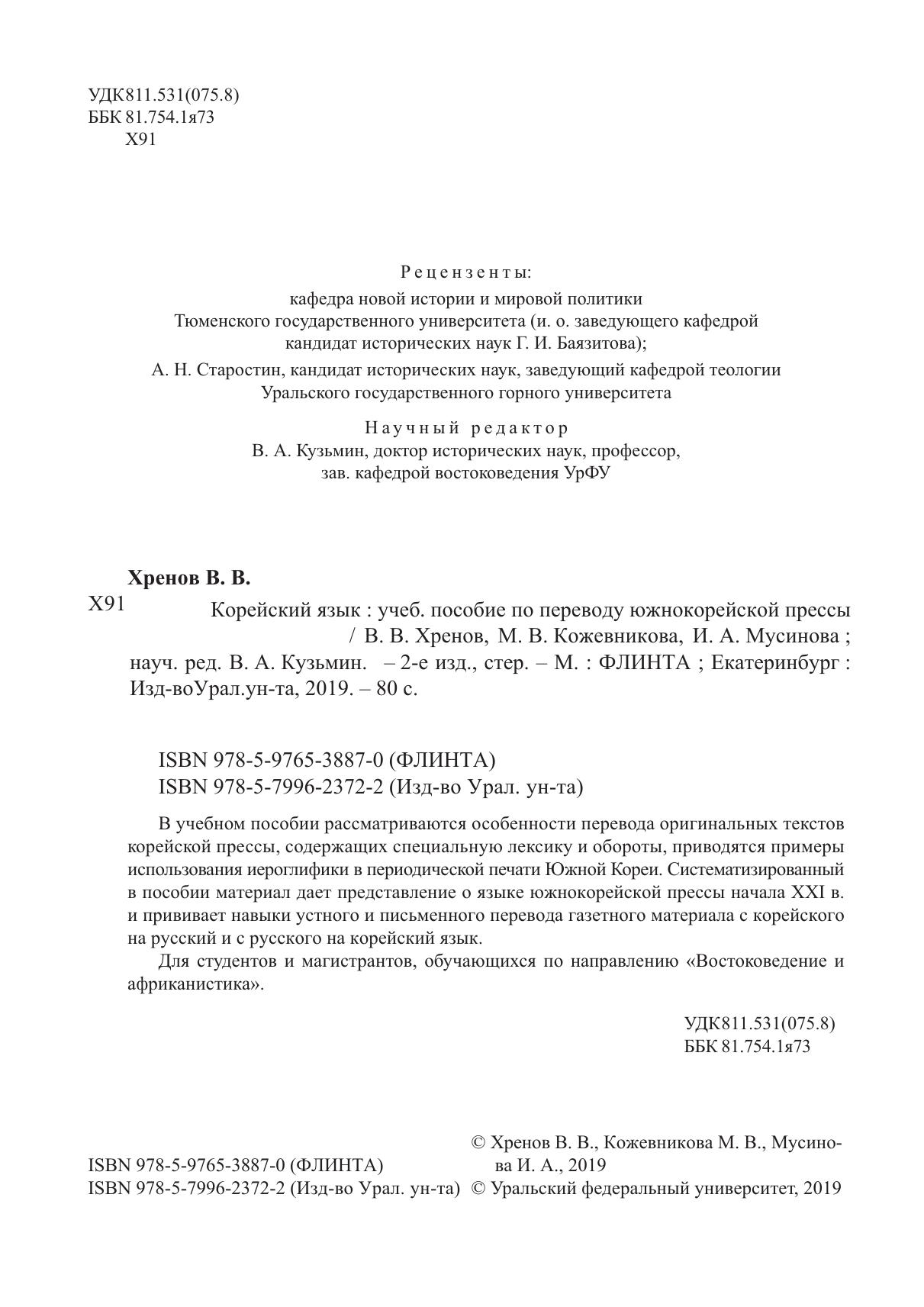 УДК811.531(075.8)
ББК 81.754.1я73
Х91

Рецензенты:
кафедра новой истории и мировой политики
Тюменского государственного университета (и. о. заведующего кафедрой
кандидат исторических наук Г. И. Баязитова);
А. Н. Старостин, кандидат исторических наук, заведующий кафедрой теологии
Уральского государственного горного университета

Научный редактор
В. А. Кузьмин, доктор исторических наук, профессор,
зав. кафедрой востоковедения УрФУ

Хренов В. В.
Х91
Корейский язык : учеб. пособие по переводу южнокорейской прессы / В. В. Хренов, М. В. Кожевникова, И. А. Мусинова ; науч. ред. В. А. Кузьмин. – 2-е изд., стер. – М. : ФЛИНТА ; Екатеринбург : Изд-воУрал.ун-та, 2019. – 80 с.

ISBN 978-5-9765-3887-0 (ФЛИНТА)
ISBN 978-5-7996-2372-2 (Изд-во Урал. ун-та)

В учебном пособии рассматриваются особенности перевода оригинальных текстов корейской прессы, содержащих специальную лексику и обороты, приводятся примеры использования иероглифики в периодической печати Южной Кореи. Систематизированный в пособии материал дает представление о языке южнокорейской прессы начала XXI в. и прививает навыки устного и письменного перевода газетного материала с корейского на русский и с русского на корейский язык.

Для студентов и магистрантов, обучающихся по направлению «Востоковедение и африканистика».

УДК811.531(075.8)
ББК 81.754.1я73

ISBN 978-5-9765-3887-0 (ФЛИНТА)
ISBN 978-5-7996-2372-2 (Изд-во Урал. ун-та)

© Хренов В. В., Кожевникова М. В., Мусинова И. А., 2019
© Уральский федеральный университет, 2019